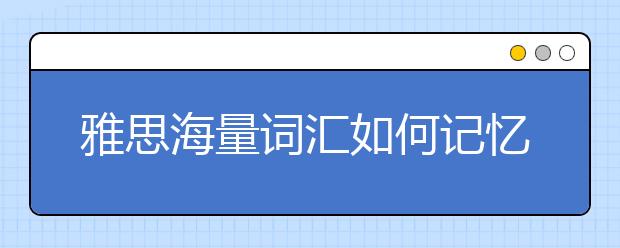 雅思海量词汇如何记忆